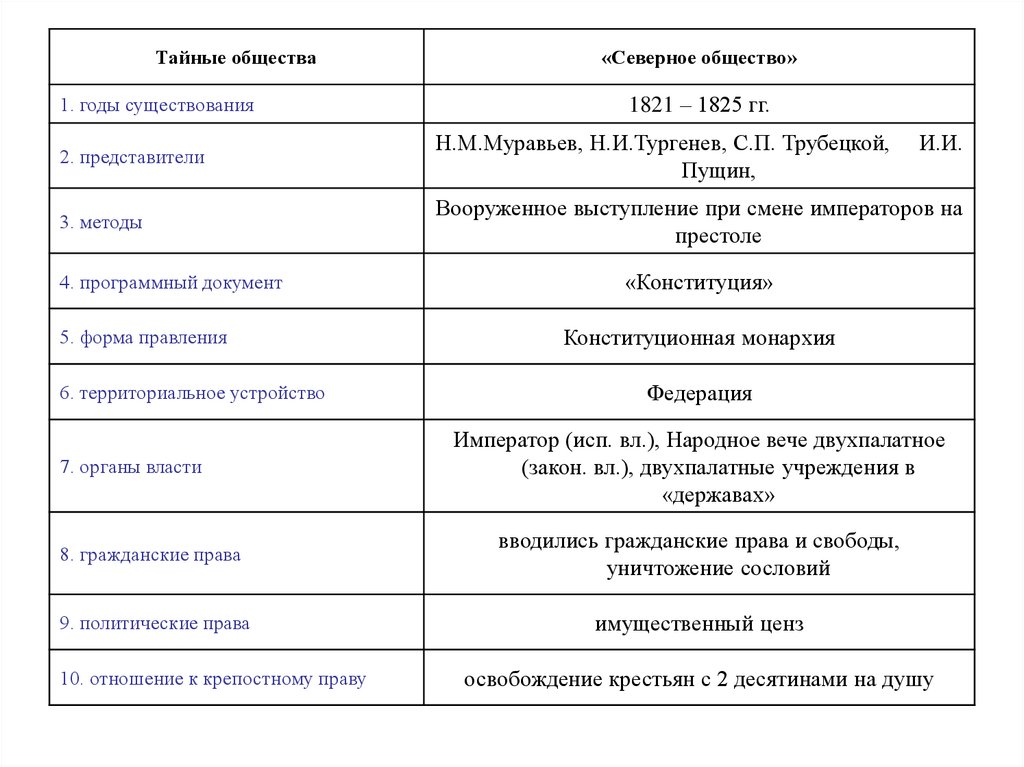 | Тайные общества | «Северное общество» |
|---|---|
| 1. годы существования | 1821 – 1825 гг. |
| 2. представители | Н.М.Муравьев, Н.И.Тургенев, С.П. Трубецкой, И.И. Пущин, |
| 3. методы | Вооруженное выступление при смене императоров на престоле |
| 4. программный документ | «Конституция» |
| 5. форма правления | Конституционная монархия |
| 6. территориальное устройство | Федерация |
| 7. органы власти | Император (исп. вл.), Народное вече двухпалатное (закон. вл.), двухпалатные учреждения в «державах» |
| 8. гражданские права | вводились гражданские права и свободы, уничтожение сословий |
| 9. политические права | имущественный ценз |
| 10. отношение к крепостному праву | освобождение крестьян с 2 десятинами на душу |